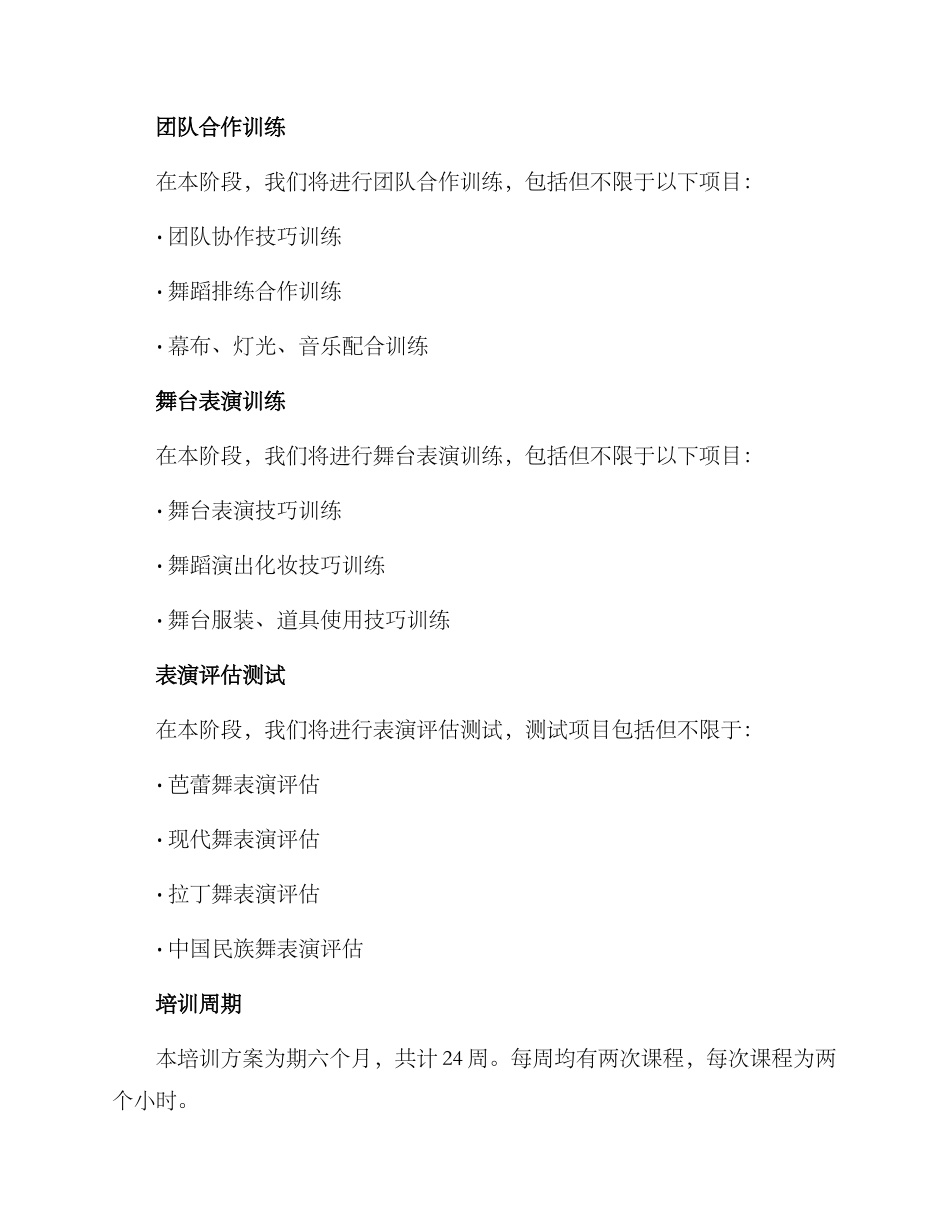 团队合作训练

在本阶段，我们将进行团队合作训练，包括但不限于以下项目：

· 团队协作技巧训练

· 舞蹈排练合作训练

· 幕布、灯光、音乐配合训练

舞台表演训练

在本阶段，我们将进行舞台表演训练，包括但不限于以下项目：

· 舞台表演技巧训练

· 舞蹈演出化妆技巧训练

· 舞台服装、道具使用技巧训练

表演评估测试

在本阶段，我们将进行表演评估测试，测试项目包括但不限于：

· 芭蕾舞表演评估

· 现代舞表演评估

· 拉丁舞表演评估

· 中国民族舞表演评估

培训周期

本培训方案为期六个月，共计 24 周。每周均有两次课程，每次课程为两个小时。